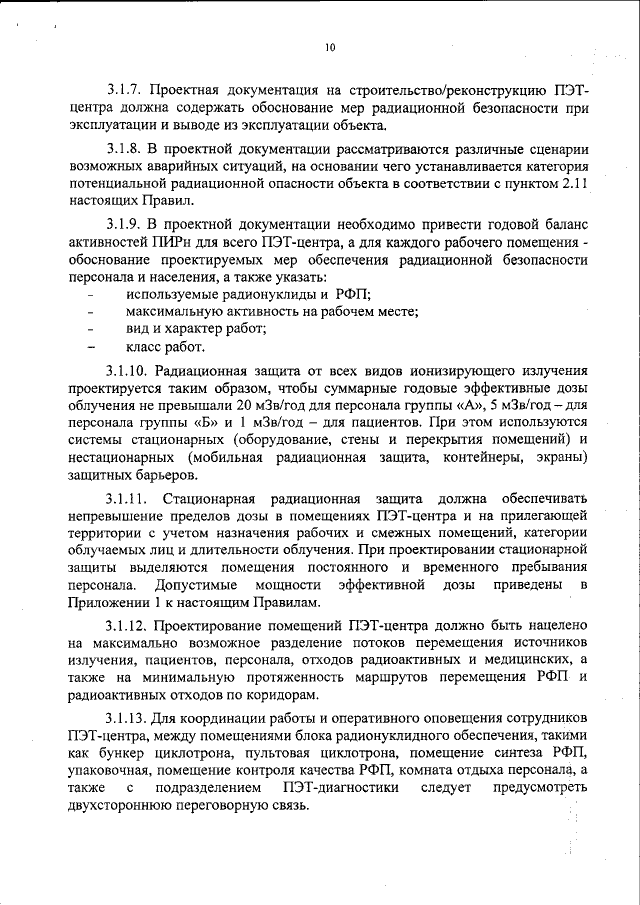 10

3.1.7. Проектная документация на строительство/реконструкцию ПЭТ-центра должна содержать обоснование мер радиационной безопасности при эксплуатации и выводе из эксплуатации объекта.

3.1.8. В проектной документации рассматриваются различные сценарии возможных аварийных ситуаций, на основании чего устанавливается категория потенциальной радиационной опасности объекта в соответствии с пунктом 2.11 настоящих Правил.

3.1.9. В проектной документации необходимо привести годовой баланс активностей ПИРн для всего ПЭТ-центра, а для каждого рабочего помещения - обоснование проектируемых мер обеспечения радиационной безопасности персонала и населения, а также указать:
- используемые радионуклиды и РФП;
- максимальную активность на рабочем месте;
- вид и характер работ;
- класс работ.

3.1.10. Радиационная защита от всех видов ионизирующего излучения проектируется таким образом, чтобы суммарные годовые эффективные дозы облучения не превышали 20 мЗв/год для персонала группы «А», 5 мЗв/год – для персонала группы «Б» и 1 мЗв/год – для пациентов. При этом используются системы стационарных (оборудование, стены и перекрытия помещений) и нестационарных (мобильная радиационная защита, контейнеры, экраны) защитных барьеров.

3.1.11. Стационарная радиационная защита должна обеспечивать непревышение пределов дозы в помещениях ПЭТ-центра и на прилегающей территории с учетом назначения рабочих и смежных помещений, категории облучаемых лиц и длительности облучения. При проектировании стационарной защиты выделяются помещения постоянного и временного пребывания персонала. Допустимые мощности эффективной дозы приведены в Приложении 1 к настоящим Правилам.

3.1.12. Проектирование помещений ПЭТ-центра должно быть нацелено на максимально возможное разделение потоков перемещения источников излучения, пациентов, персонала, отходов радиоактивных и медицинских, а также на минимальную протяженность маршрутов перемещения РФП и радиоактивных отходов по коридорам.

3.1.13. Для координации работы и оперативного оповещения сотрудников ПЭТ-центра, между помещениями блока радионуклидного обеспечения, такими как бункер циклотрона, пультовая циклотрона, помещение синтеза РФП, упаковочная, помещение контроля качества РФП, комната отдыха персонала, а также с подразделением ПЭТ-диагностики следует предусмотреть двухстороннюю переговорную связь.